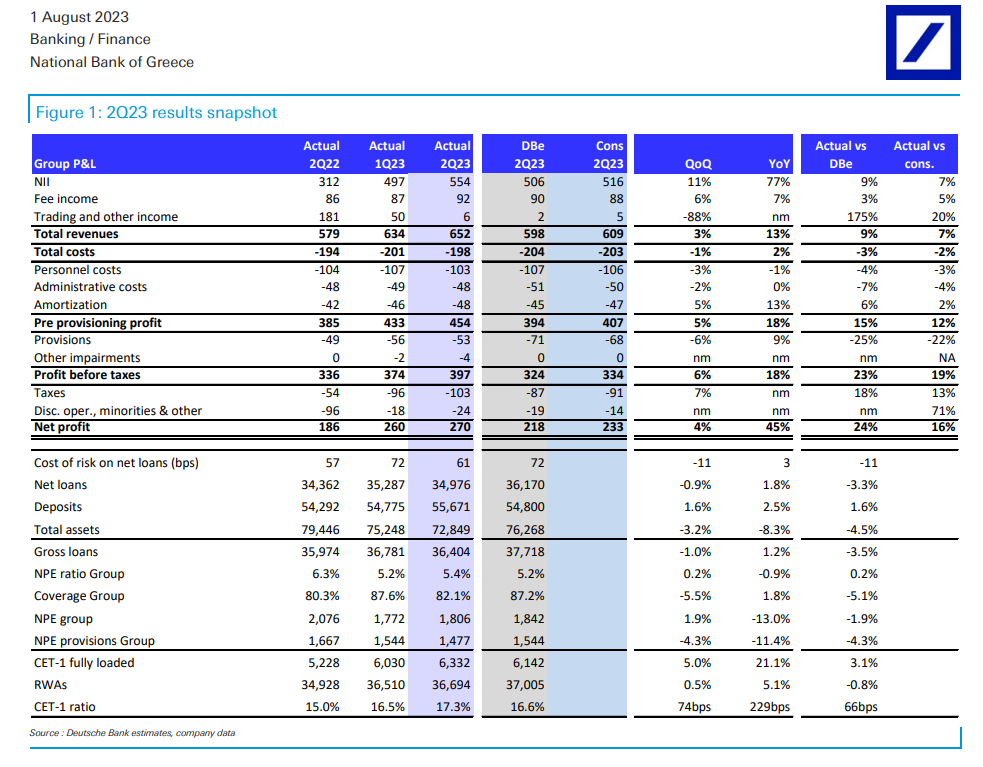 1 August 2023
Banking / Finance
National Bank of Greece

Figure 1: 2Q23 results snapshot

| Group P&L | Actual 2Q22 | Actual 1Q23 | Actual 2Q23 | DBe 2Q23 | Cons 2Q23 | QoQ | YoY | Actual vs DBe | Actual vs cons. |
|---|---|---|---|---|---|---|---|---|---|
| NII | 312 | 497 | 554 | 506 | 516 | 11% | 77% | 9% | 7% |
| Fee income | 86 | 87 | 92 | 90 | 88 | 6% | 7% | 3% | 5% |
| Trading and other income | 181 | 50 | 6 | 2 | 5 | -88% | nm | 175% | 20% |
| Total revenues | 579 | 634 | 652 | 598 | 609 | 3% | 13% | 9% | 7% |
| Total costs | -194 | -201 | -198 | -204 | -203 | -1% | 2% | -3% | -2% |
| Personnel costs | -104 | -107 | -103 | -107 | -106 | -3% | -1% | -4% | -3% |
| Administrative costs | -48 | -49 | -48 | -51 | -50 | -2% | 0% | -7% | -4% |
| Amortization | -42 | -46 | -48 | -45 | -47 | 5% | 13% | 6% | 2% |
| Pre provisioning profit | 385 | 433 | 454 | 394 | 407 | 5% | 18% | 15% | 12% |
| Provisions | -49 | -56 | -53 | -71 | -68 | -6% | 9% | -25% | -22% |
| Other impairments | 0 | -2 | -4 | 0 | 0 | nm | nm | nm | NA |
| Profit before taxes | 336 | 374 | 397 | 324 | 334 | 6% | 18% | 23% | 19% |
| Taxes | -54 | -96 | -103 | -87 | -91 | 7% | nm | 18% | 13% |
| Disc. oper., minorities & other | -96 | -18 | -24 | -19 | -14 | nm | nm | nm | 71% |
| Net profit | 186 | 260 | 270 | 218 | 233 | 4% | 45% | 24% | 16% |
| Cost of risk on net loans (bps) | 57 | 72 | 61 | 72 | | -11 | 3 | -11 | |
| Net loans | 34,362 | 35,287 | 34,976 | 36,170 | | -0.9% | 1.8% | -3.3% | |
| Deposits | 54,292 | 54,775 | 55,671 | 54,800 | | 1.6% | 2.5% | 1.6% | |
| Total assets | 79,446 | 75,248 | 72,849 | 76,268 | | -3.2% | -8.3% | -4.5% | |
| Gross loans | 35,974 | 36,781 | 36,404 | 37,718 | | -1.0% | 1.2% | -3.5% | |
| NPE ratio Group | 6.3% | 5.2% | 5.4% | 5.2% | | 0.2% | -0.9% | 0.2% | |
| Coverage Group | 80.3% | 87.6% | 82.1% | 87.2% | | -5.5% | 1.8% | -5.1% | |
| NPE group | 2,076 | 1,772 | 1,806 | 1,842 | | 1.9% | -13.0% | -1.9% | |
| NPE provisions Group | 1,667 | 1,544 | 1,477 | 1,544 | | -4.3% | -11.4% | -4.3% | |
| CET-1 fully loaded | 5,228 | 6,030 | 6,332 | 6,142 | | 5.0% | 21.1% | 3.1% | |
| RWAs | 34,928 | 36,510 | 36,694 | 37,005 | | 0.5% | 5.1% | -0.8% | |
| CET-1 ratio | 15.0% | 16.5% | 17.3% | 16.6% | | 74bps | 229bps | 66bps | |

Source : Deutsche Bank estimates, company data